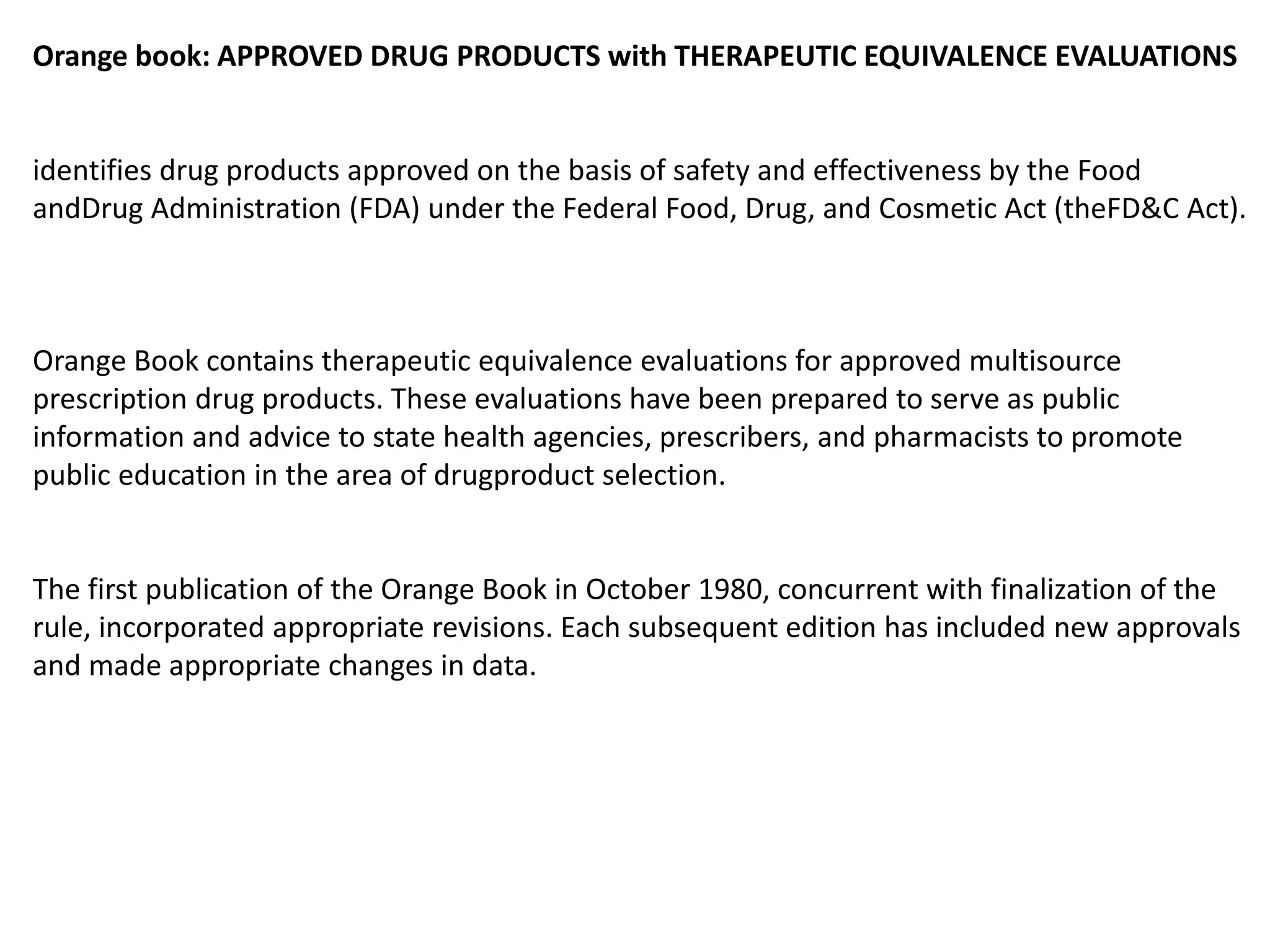 Orange book: APPROVED DRUG PRODUCTS with THERAPEUTIC EQUIVALENCE EVALUATIONS

identifies drug products approved on the basis of safety and effectiveness by the Food andDrug Administration (FDA) under the Federal Food, Drug, and Cosmetic Act (theFD&C Act).

Orange Book contains therapeutic equivalence evaluations for approved multisource prescription drug products. These evaluations have been prepared to serve as public information and advice to state health agencies, prescribers, and pharmacists to promote public education in the area of drugproduct selection.

The first publication of the Orange Book in October 1980, concurrent with finalization of the rule, incorporated appropriate revisions. Each subsequent edition has included new approvals and made appropriate changes in data.